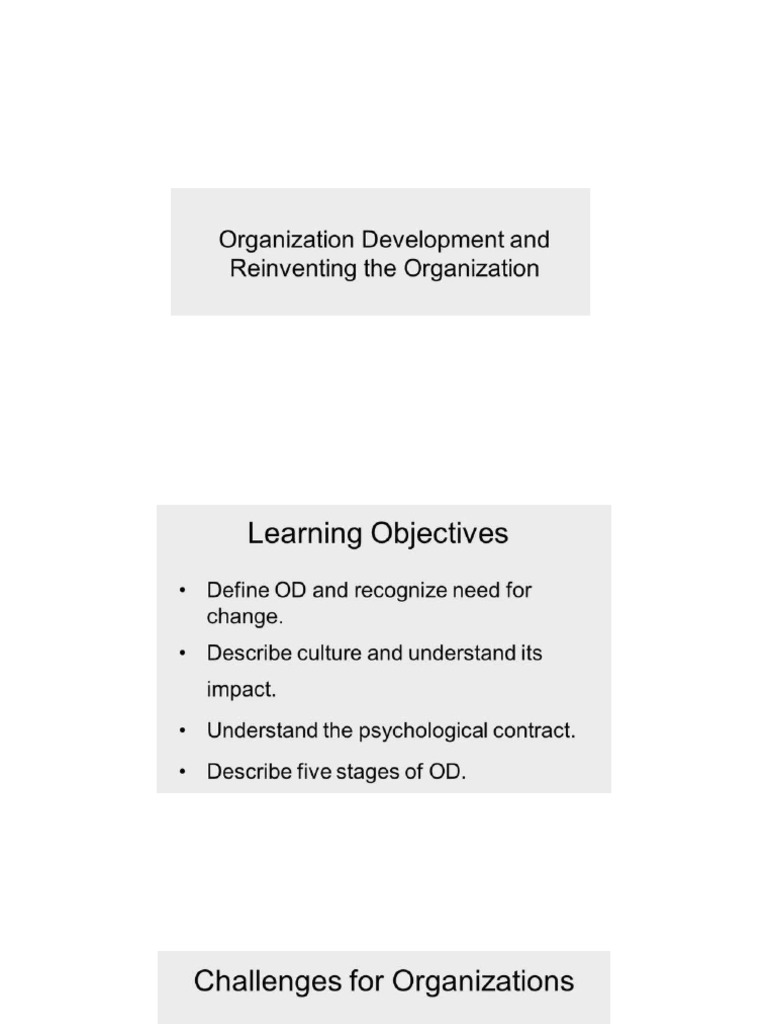 Organization Development and Reinventing the Organization

Learning Objectives

• Define OD and recognize need for change.
• Describe culture and understand its impact.
• Understand the psychological contract.
• Describe five stages of OD.

Challenges for Organizations